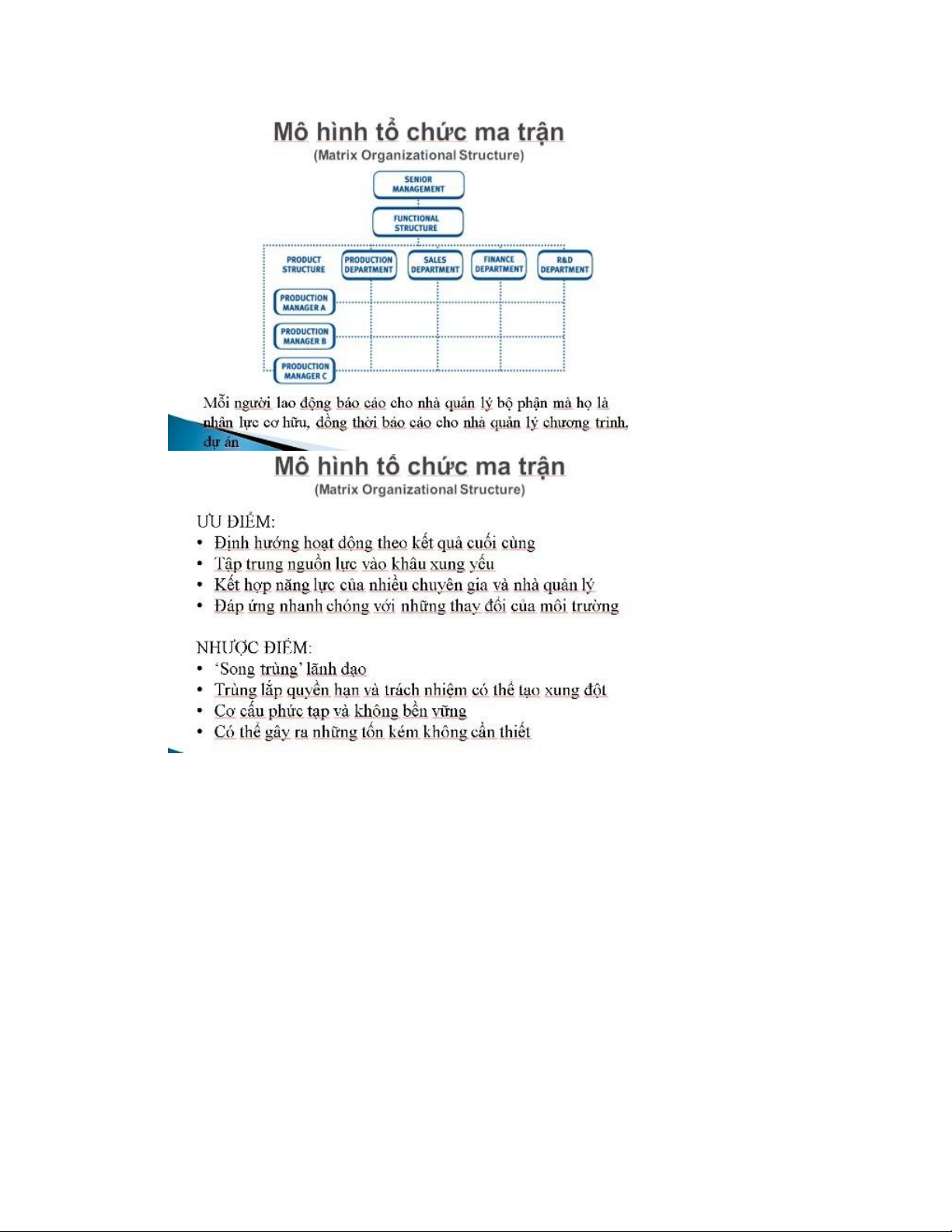 Mô hình tổ chức ma trận
(Matrix Organizational Structure)

SENIOR MANAGEMENT

FUNCTIONAL STRUCTURE

PRODUCT STRUCTURE

PRODUCTION DEPARTMENT

SALES DEPARTMENT

FINANCE DEPARTMENT

R&D DEPARTMENT

PRODUCTION MANAGER A

PRODUCTION MANAGER B

PRODUCTION MANAGER C

Mỗi người lao động báo cáo cho nhà quản lý bộ phận mà họ là nhân lực cơ hữu, đồng thời báo cáo cho nhà quản lý chương trình, dự án

Mô hình tổ chức ma trận
(Matrix Organizational Structure)

ƯU ĐIỂM:
• Định hướng hoạt động theo kết quả cuối cùng
• Tập trung nguồn lực vào khâu xung yếu
• Kết hợp năng lực của nhiều chuyên gia và nhà quản lý
• Đáp ứng nhanh chóng với những thay đổi của môi trường

NHƯỢC ĐIỂM:
• 'Song trùng' lãnh đạo
• Trùng lắp quyền hạn và trách nhiệm có thể tạo xung đột
• Cơ cấu phức tạp và không bền vững
• Có thể gây ra những tốn kém không cần thiết